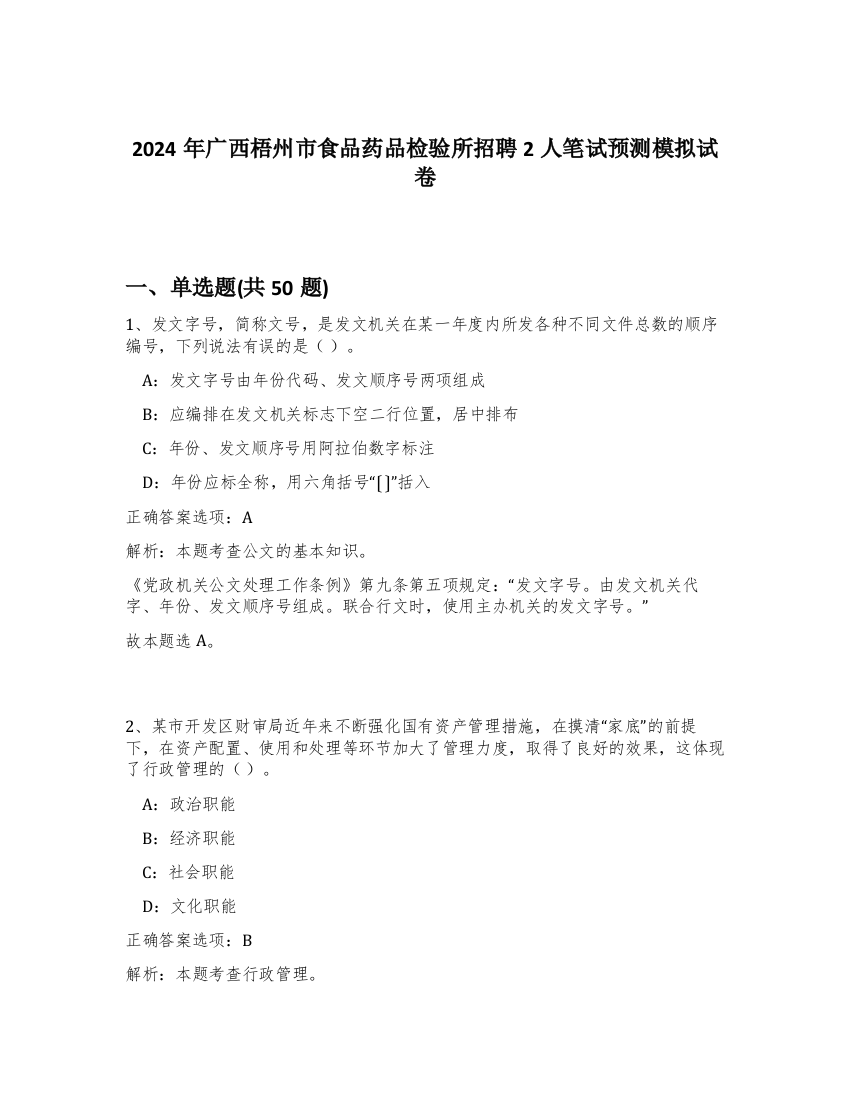 2024 年广西梧州市食品药品检验所招聘 2 人笔试预测模拟试卷

一、单选题(共 50 题)

1、发文字号，简称文号，是发文机关在某一年度内所发各种不同文件总数的顺序编号，下列说法有误的是（ ）。

A：发文字号由年份代码、发文顺序号两项组成

B：应编排在发文机关标志下空二行位置，居中排布

C：年份、发文顺序号用阿拉伯数字标注

D：年份应标全称，用六角括号“[ ]”括入

正确答案选项：A

解析：本题考查公文的基本知识。

《党政机关公文处理工作条例》第九条第五项规定：“发文字号。由发文机关代字、年份、发文顺序号组成。联合行文时，使用主办机关的发文字号。”

故本题选 A。

2、某市开发区财审局近年来不断强化国有资产管理措施，在摸清“家底”的前提下，在资产配置、使用和处理等环节加大了管理力度，取得了良好的效果，这体现了行政管理的（ ）。

A：政治职能

B：经济职能

C：社会职能

D：文化职能

正确答案选项：B

解析：本题考查行政管理。